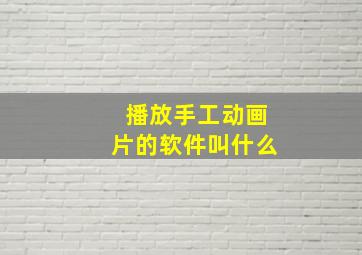 播放手工动画片的软件叫什么